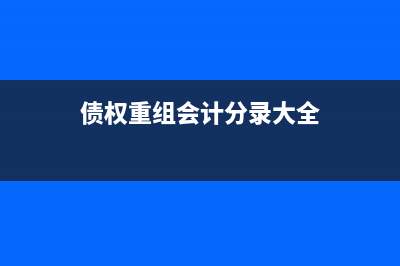 债权重组会计分录大全